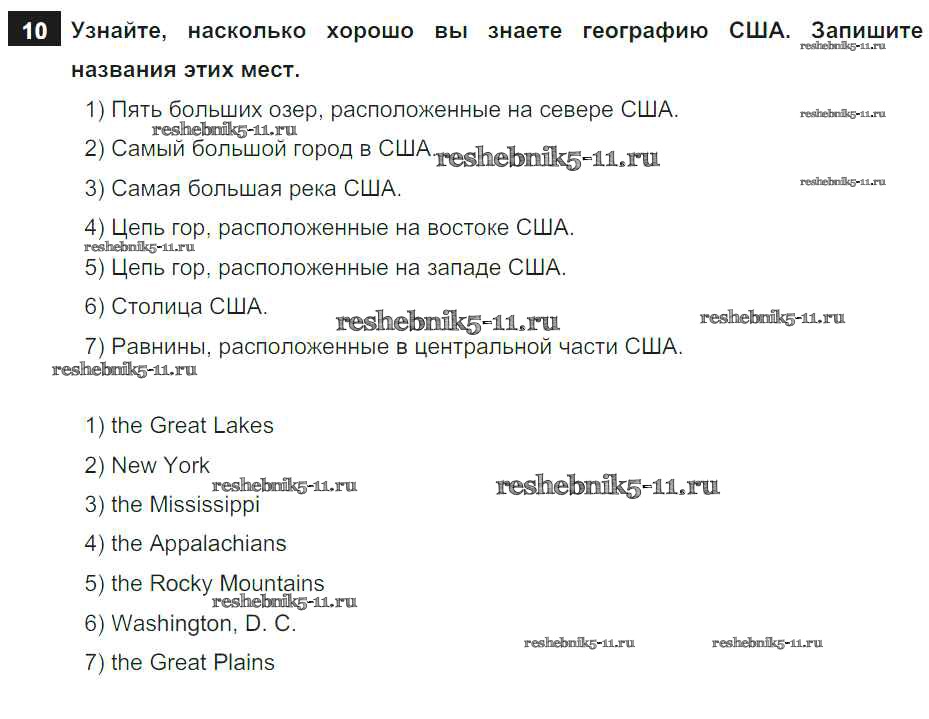 10 Узнайте, насколько хорошо вы знаете географию США. Запишите названия этих мест.
reshebnik5-11.ru

1) Пять больших озер, расположенные на севере США.
reshebnik5-11.ru
reshebnik5-11.ru
2) Самый большой город в США.
reshebnik5-11.ru
3) Самая большая река США.
reshebnik5-11.ru
4) Цепь гор, расположенные на востоке США.
reshebnik5-11.ru
5) Цепь гор, расположенные на западе США.
6) Столица США.
reshebnik5-11.ru
reshebnik5-11.ru
7) Равнины, расположенные в центральной части США.
reshebnik5-11.ru

1) the Great Lakes
2) New York
reshebnik5-11.ru
reshebnik5-11.ru
3) the Mississippi
4) the Appalachians
5) the Rocky Mountains
reshebnik5-11.ru
6) Washington, D. C.
reshebnik5-11.ru
reshebnik5-11.ru
7) the Great Plains